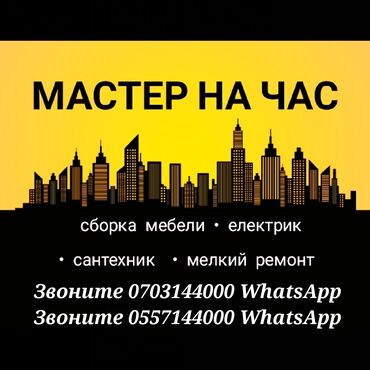 МАСТЕР НА ЧАС

сборка мебели • електрик

• сантехник • мелкий ремонт

Звоните 0703144000 WhatsApp
Звоните 0557144000 WhatsApp